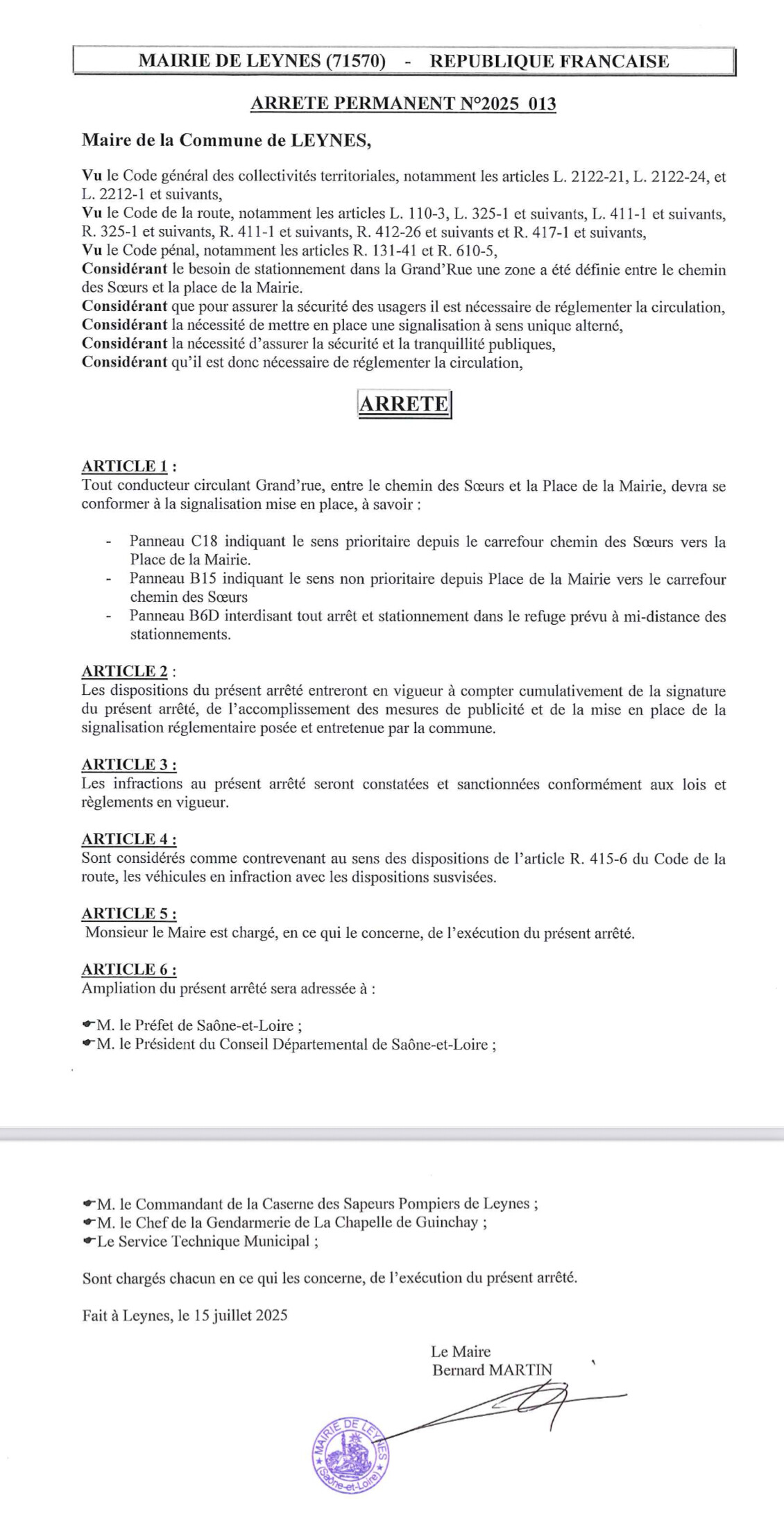 MAIRIE DE LEYNES (71570) - REPUBLIQUE FRANCAISE

ARRETE PERMANENT N°2025 013

Maire de la Commune de LEYNES,

Vu le Code général des collectivités territoriales, notamment les articles L. 2122-21, L. 2122-24, et L. 2212-1 et suivants,
Vu le Code de la route, notamment les articles L. 110-3, L. 325-1 et suivants, L. 411-1 et suivants, R. 325-1 et suivants, R. 411-1 et suivants, R. 412-26 et suivants et R. 417-1 et suivants,
Vu le Code pénal, notamment les articles R. 131-41 et R. 610-5,
Considérant le besoin de stationnement dans la Grand'Rue une zone a été définie entre le chemin des Sœurs et la place de la Mairie.
Considérant que pour assurer la sécurité des usagers il est nécessaire de réglementer la circulation,
Considérant la nécessité de mettre en place une signalisation à sens unique alterné,
Considérant la nécessité d'assurer la sécurité et la tranquillité publiques,
Considérant qu'il est donc nécessaire de réglementer la circulation,

ARRETE

ARTICLE 1 :
Tout conducteur circulant Grand'rue, entre le chemin des Sœurs et la Place de la Mairie, devra se conformer à la signalisation mise en place, à savoir :

- Panneau C18 indiquant le sens prioritaire depuis le carrefour chemin des Sœurs vers la Place de la Mairie.
- Panneau B15 indiquant le sens non prioritaire depuis Place de la Mairie vers le carrefour chemin des Sœurs
- Panneau B6D interdisant tout arrêt et stationnement dans le refuge prévu à mi-distance des stationnements.

ARTICLE 2 :
Les dispositions du présent arrêté entreront en vigueur à compter cumulativement de la signature du présent arrêté, de l'accomplissement des mesures de publicité et de la mise en place de la signalisation réglementaire posée et entretenue par la commune.

ARTICLE 3 :
Les infractions au présent arrêté seront constatées et sanctionnées conformément aux lois et règlements en vigueur.

ARTICLE 4 :
Sont considérés comme contrevenant au sens des dispositions de l'article R. 415-6 du Code de la route, les véhicules en infraction avec les dispositions susvisées.

ARTICLE 5 :
Monsieur le Maire est chargé, en ce qui le concerne, de l'exécution du présent arrêté.

ARTICLE 6 :
Ampliation du présent arrêté sera adressée à :

☛M. le Préfet de Saône-et-Loire ;
☛M. le Président du Conseil Départemental de Saône-et-Loire ;

☛M. le Commandant de la Caserne des Sapeurs Pompiers de Leynes ;
☛M. le Chef de la Gendarmerie de La Chapelle de Guinchay ;
☛Le Service Technique Municipal ;

Sont chargés chacun en ce qui les concerne, de l'exécution du présent arrêté.

Fait à Leynes, le 15 juillet 2025

Le Maire
Bernard MARTIN

MAIRIE DE LEYNES (Saône-et-Loire)